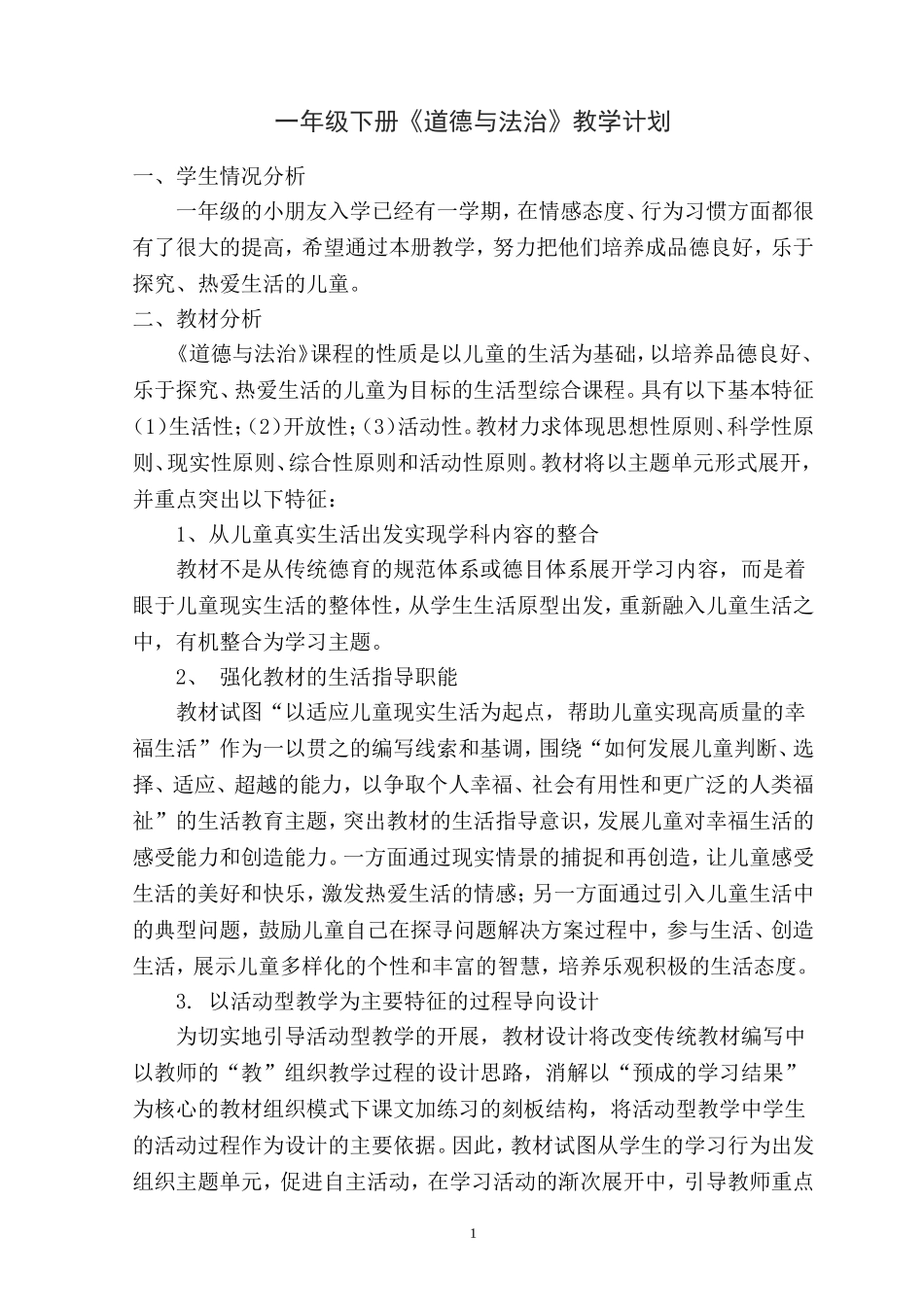 一年级下册《道德与法治》教学计划

一、学生情况分析

一年级的小朋友入学已经有一学期，在情感态度、行为习惯方面都很有了很大的提高，希望通过本册教学，努力把他们培养成品德良好，乐于探究、热爱生活的儿童。

二、教材分析

《道德与法治》课程的性质是以儿童的生活为基础，以培养品德良好、乐于探究、热爱生活的儿童为目标的生活型综合课程。具有以下基本特征（1）生活性；（2）开放性；（3）活动性。教材力求体现思想性原则、科学性原则、现实性原则、综合性原则和活动性原则。教材将以主题单元形式展开，并重点突出以下特征：

1、从儿童真实生活出发实现学科内容的整合

教材不是从传统德育的规范体系或德目体系展开学习内容，而是着眼于儿童现实生活的整体性，从学生生活原型出发，重新融入儿童生活之中，有机整合为学习主题。

2、 强化教材的生活指导职能

教材试图“以适应儿童现实生活为起点，帮助儿童实现高质量的幸福生活”作为一以贯之的编写线索和基调，围绕“如何发展儿童判断、选择、适应、超越的能力，以争取个人幸福、社会有用性和更广泛的人类福祉”的生活教育主题，突出教材的生活指导意识，发展儿童对幸福生活的感受能力和创造能力。一方面通过现实情景的捕捉和再创造，让儿童感受生活的美好和快乐，激发热爱生活的情感；另一方面通过引入儿童生活中的典型问题，鼓励儿童自已在探寻问题解决方案过程中，参与生活、创造生活，展示儿童多样化的个性和丰富的智慧，培养乐观积极的生活态度。

3. 以活动型教学为主要特征的过程导向设计

为切实地引导活动型教学的开展，教材设计将改变传统教材编写中以教师的“教”组织教学过程的设计思路，消解以“预成的学习结果”为核心的教材组织模式下课文加练习的刻板结构，将活动型教学中学生的活动过程作为设计的主要依据。因此，教材试图从学生的学习行为出发组织主题单元，促进自主活动，在学习活动的渐次展开中，引导教师重点

1